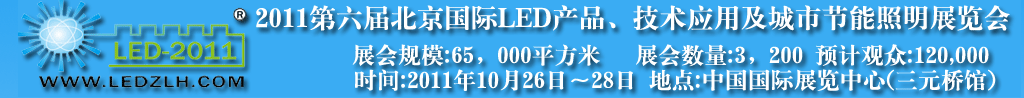 LED-2011
WWW.LEDZLH.COM
® 2011第六届北京国际LED产品、技术应用及城市节能照明展览会
展会规模:65，000平方米 展会数量:3，200 预计观众:120,000
时间:2011年10月26日～28日 地点:中国国际展览中心(三元桥馆)